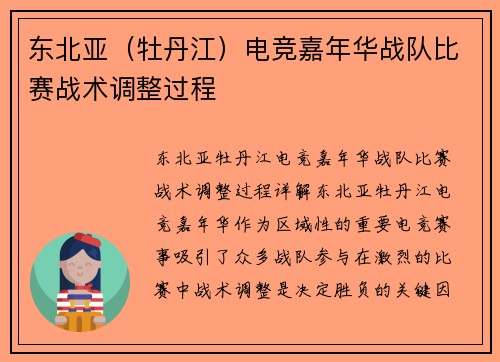 东北亚（牡丹江）电竞嘉年华战队比赛战术调整过程

东北亚牡丹江电竞嘉年华战队比赛战术调整过程详解东北亚牡丹江电竞嘉年华作为区域性的重要电竞赛事吸引了众多战队参与在激烈的比赛中战术调整是决定胜负的关键因